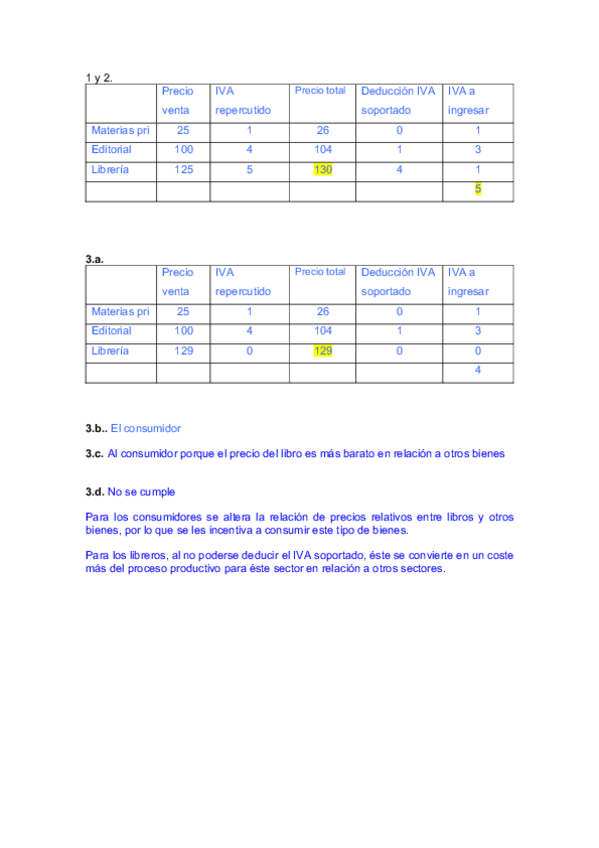 1 y 2.

| | Precio venta | IVA repercutido | Precio total | Deducción IVA soportado | IVA a ingresar |
|---|---|---|---|---|---|
| Materias pri | 25 | 1 | 26 | 0 | 1 |
| Editorial | 100 | 4 | 104 | 1 | 3 |
| Librería | 125 | 5 | 130 | 4 | 1 |
| | | | | | 5 |

3.a.

| | Precio venta | IVA repercutido | Precio total | Deducción IVA soportado | IVA a ingresar |
|---|---|---|---|---|---|
| Materias pri | 25 | 1 | 26 | 0 | 1 |
| Editorial | 100 | 4 | 104 | 1 | 3 |
| Librería | 129 | 0 | 129 | 0 | 0 |
| | | | | | 4 |

3.b.. El consumidor

3.c. Al consumidor porque el precio del libro es más barato en relación a otros bienes

3.d. No se cumple

Para los consumidores se altera la relación de precios relativos entre libros y otros bienes, por lo que se les incentiva a consumir este tipo de bienes.

Para los libreros, al no poderse deducir el IVA soportado, éste se convierte en un coste más del proceso productivo para éste sector en relación a otros sectores.